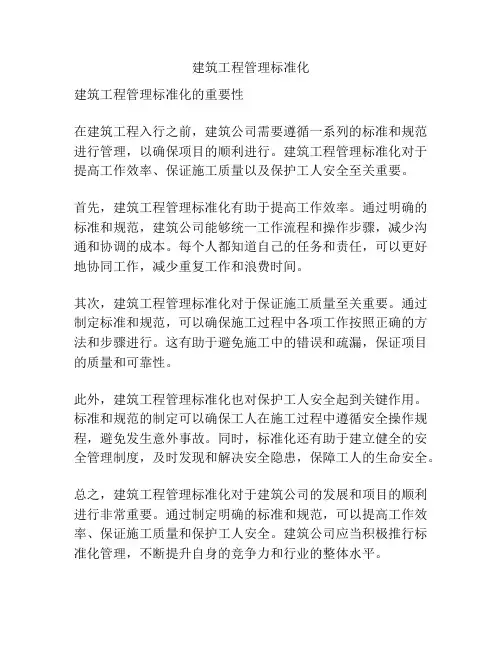 建筑工程管理标准化

建筑工程管理标准化的重要性

在建筑工程入行之前，建筑公司需要遵循一系列的标准和规范进行管理，以确保项目的顺利进行。建筑工程管理标准化对于提高工作效率、保证施工质量以及保护工人安全至关重要。

首先，建筑工程管理标准化有助于提高工作效率。通过明确的标准和规范，建筑公司能够统一工作流程和操作步骤，减少沟通和协调的成本。每个人都知道自己的任务和责任，可以更好地协同工作，减少重复工作和浪费时间。

其次，建筑工程管理标准化对于保证施工质量至关重要。通过制定标准和规范，可以确保施工过程中各项工作按照正确的方法和步骤进行。这有助于避免施工中的错误和疏漏，保证项目的质量和可靠性。

此外，建筑工程管理标准化也对保护工人安全起到关键作用。标准和规范的制定可以确保工人在施工过程中遵循安全操作规程，避免发生意外事故。同时，标准化还有助于建立健全的安全管理制度，及时发现和解决安全隐患，保障工人的生命安全。

总之，建筑工程管理标准化对于建筑公司的发展和项目的顺利进行非常重要。通过制定明确的标准和规范，可以提高工作效率、保证施工质量和保护工人安全。建筑公司应当积极推行标准化管理，不断提升自身的竞争力和行业的整体水平。